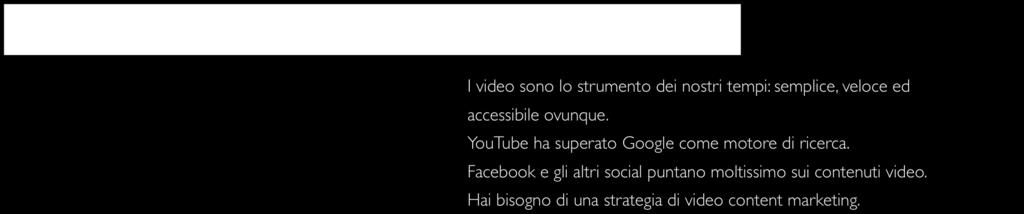 I video sono lo strumento dei nostri tempi: semplice, veloce ed accessibile ovunque.
YouTube ha superato Google come motore di ricerca.
Facebook e gli altri social puntano moltissimo sui contenuti video.
Hai bisogno di una strategia di video content marketing.